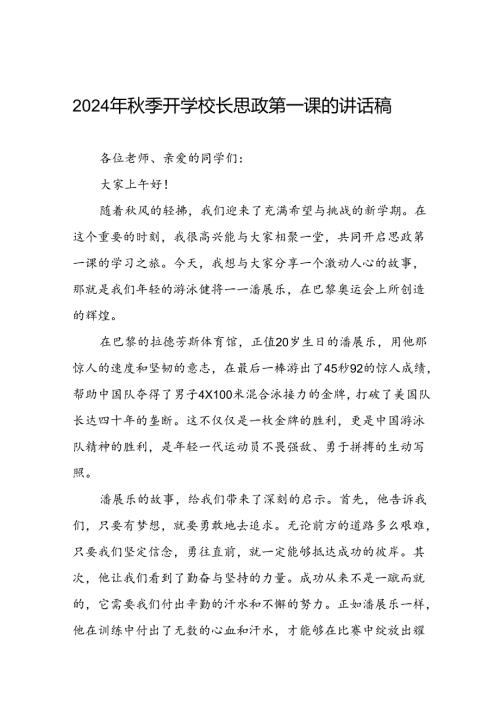 2024年秋季开学校长思政第一课的讲话稿

各位老师、亲爱的同学们：

大家上午好！

随着秋风的轻拂，我们迎来了充满希望与挑战的新学期。在这个重要的时刻，我很高兴能与大家相聚一堂，共同开启思政第一课的学习之旅。今天，我想与大家分享一个激动人心的故事，那就是我们年轻的游泳健将——潘展乐，在巴黎奥运会上所创造的辉煌。

在巴黎的拉德芳斯体育馆，正值20岁生日的潘展乐，用他那惊人的速度和坚韧的意志，在最后一棒游出了45秒92的惊人成绩，帮助中国队夺得了男子4X100米混合泳接力的金牌，打破了美国队长达四十年的垄断。这不仅仅是一枚金牌的胜利，更是中国游泳队精神的胜利，是年轻一代运动员不畏强敌、勇于拼搏的生动写照。

潘展乐的故事，给我们带来了深刻的启示。首先，他告诉我们，只要有梦想，就要勇敢地去追求。无论前方的道路多么艰难，只要我们坚定信念，勇往直前，就一定能够抵达成功的彼岸。其次，他让我们看到了勤奋与坚持的力量。成功从来不是一蹴而就的，它需要我们付出辛勤的汗水和不懈的努力。正如潘展乐一样，他在训练中付出了无数的心血和汗水，才能够在比赛中绽放出耀